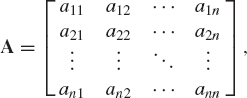 $\mathbf{A} = \begin{bmatrix} a_{11} & a_{12} & \cdots & a_{1n} \\ a_{21} & a_{22} & \cdots & a_{2n} \\ \vdots & \vdots & \ddots & \vdots \\ a_{n1} & a_{n2} & \cdots & a_{nn} \end{bmatrix},$